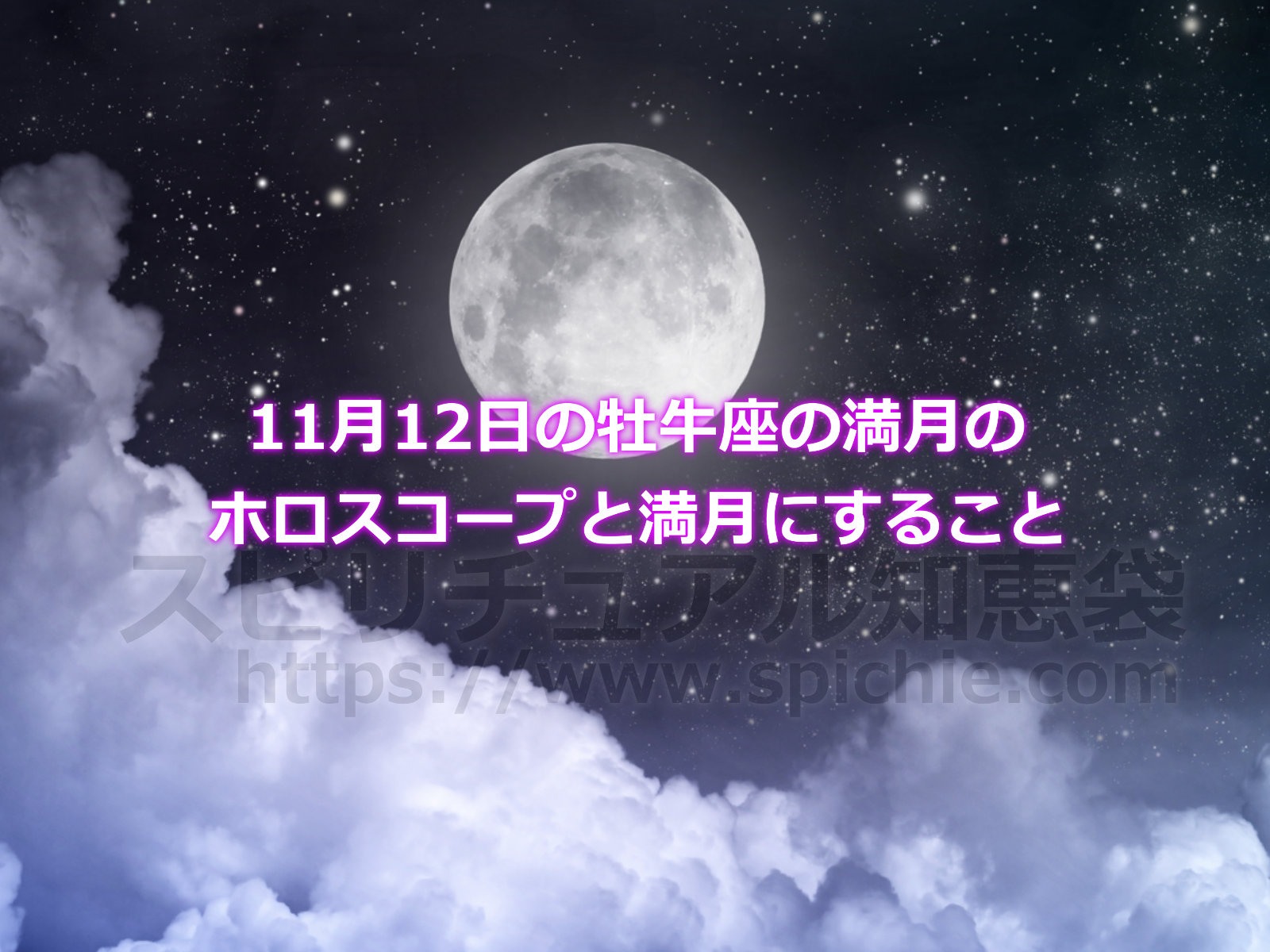 11月12日の牡牛座の満月の
ホロスコープと満月にすること

スピリチュアル知恵袋
https://www.spichie.com